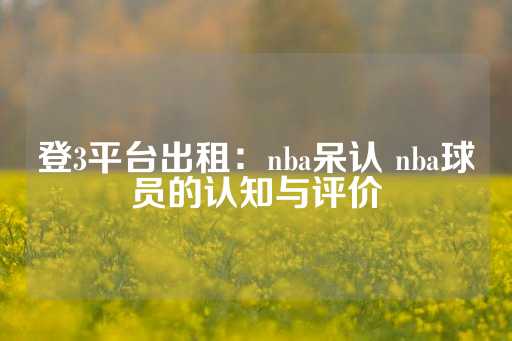 登3平台出租：nba呆认 nba球员的认知与评价